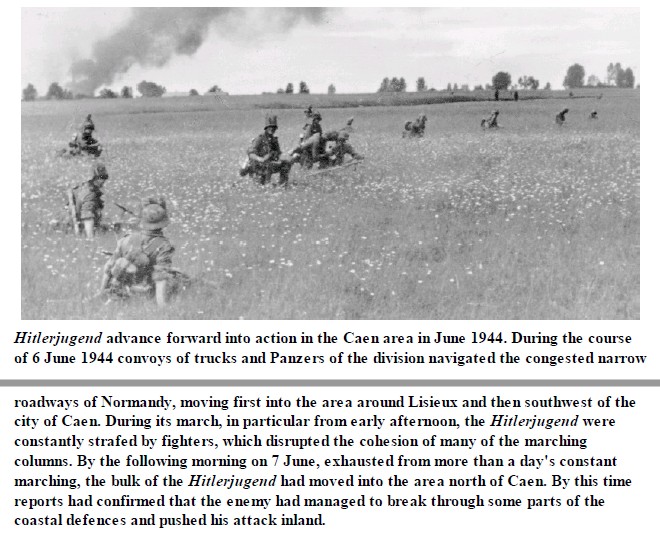 Hitlerjugend advance forward into action in the Caen area in June 1944. During the course of 6 June 1944 convoys of trucks and Panzers of the division navigated the congested narrow

roadways of Normandy, moving first into the area around Lisieux and then southwest of the city of Caen. During its march, in particular from early afternoon, the Hitlerjugend were constantly strafed by fighters, which disrupted the cohesion of many of the marching columns. By the following morning on 7 June, exhausted from more than a day's constant marching, the bulk of the Hitlerjugend had moved into the area north of Caen. By this time reports had confirmed that the enemy had managed to break through some parts of the coastal defences and pushed his attack inland.